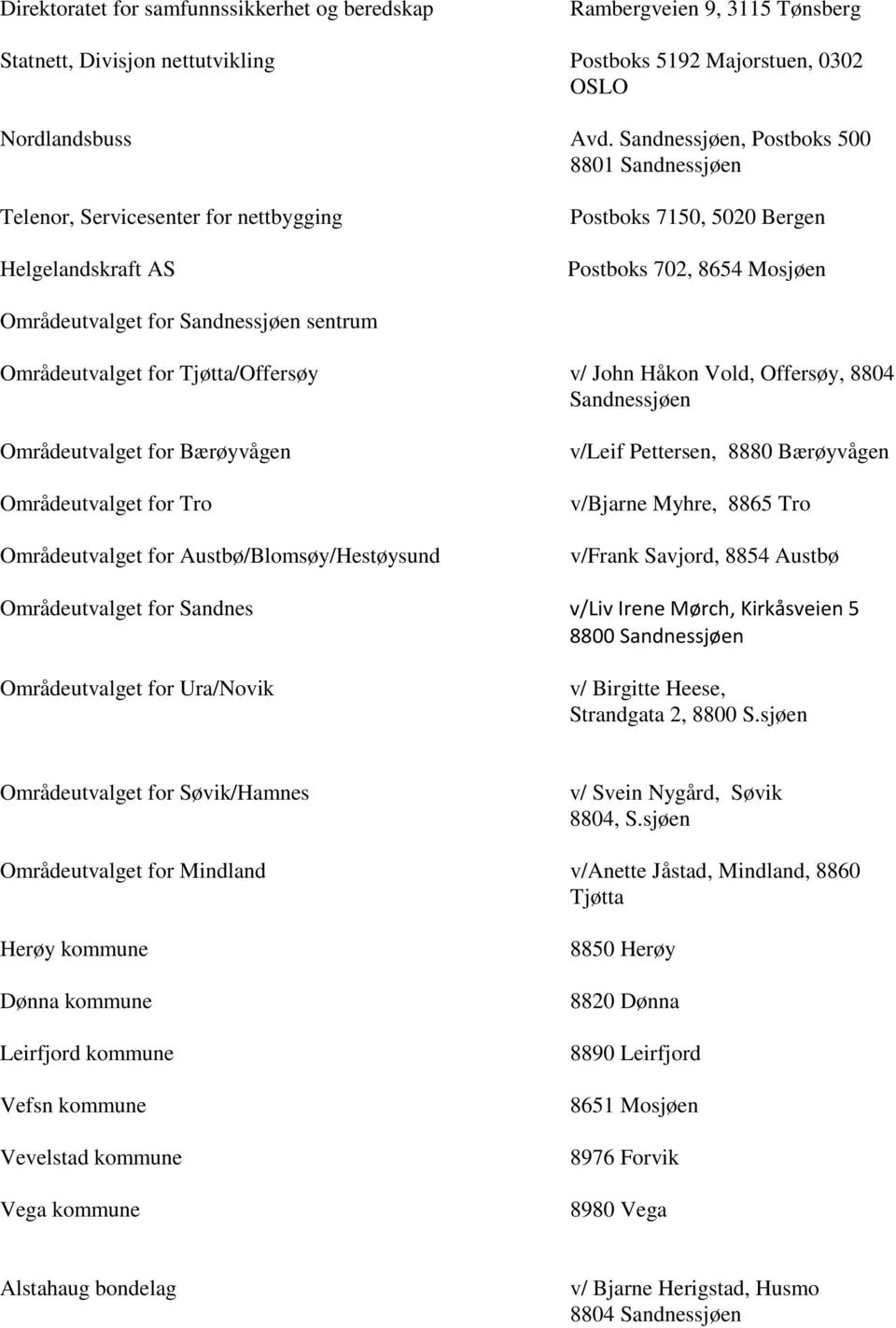 | | |
|---|---|
| Direktoratet for samfunnssikkerhet og beredskap | Rambergveien 9, 3115 Tønsberg |
| Statnett, Divisjon nettutvikling | Postboks 5192 Majorstuen, 0302 OSLO |
| Nordlandsbuss | Avd. Sandnessjøen, Postboks 500 8801 Sandnessjøen |
| Telenor, Servicesenter for nettbygging | Postboks 7150, 5020 Bergen |
| Helgelandskraft AS | Postboks 702, 8654 Mosjøen |
| Områdeutvalget for Sandnessjøen sentrum | |
| Områdeutvalget for Tjøtta/Offersøy | v/ John Håkon Vold, Offersøy, 8804 Sandnessjøen |
| Områdeutvalget for Bærøyvågen | v/Leif Pettersen, 8880 Bærøyvågen |
| Områdeutvalget for Tro | v/Bjarne Myhre, 8865 Tro |
| Områdeutvalget for Austbø/Blomsøy/Hestøysund | v/Frank Savjord, 8854 Austbø |
| Områdeutvalget for Sandnes | v/Liv Irene Mørch, Kirkåsveien 5 8800 Sandnessjøen |
| Områdeutvalget for Ura/Novik | v/ Birgitte Heese, Strandgata 2, 8800 S.sjøen |
| Områdeutvalget for Søvik/Hamnes | v/ Svein Nygård, Søvik 8804, S.sjøen |
| Områdeutvalget for Mindland | v/Anette Jåstad, Mindland, 8860 Tjøtta |
| Herøy kommune | 8850 Herøy |
| Dønna kommune | 8820 Dønna |
| Leirfjord kommune | 8890 Leirfjord |
| Vefsn kommune | 8651 Mosjøen |
| Vevelstad kommune | 8976 Forvik |
| Vega kommune | 8980 Vega |
| Alstahaug bondelag | v/ Bjarne Herigstad, Husmo 8804 Sandnessjøen |